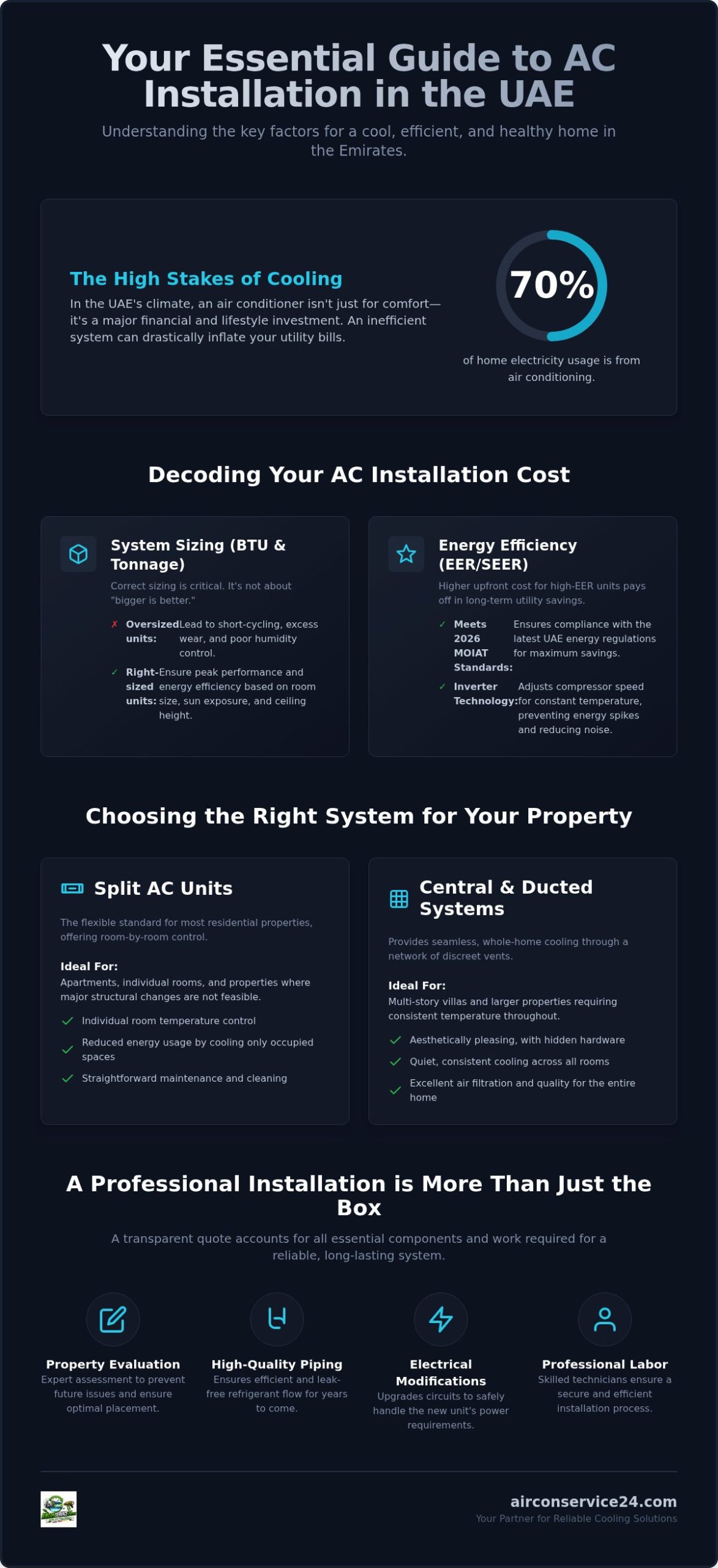 Your Essential Guide to AC Installation in the UAE

Understanding the key factors for a cool, efficient, and healthy home in the Emirates.

The High Stakes of Cooling

In the UAE's climate, an air conditioner isn't just for comfort—it's a major financial and lifestyle investment. An inefficient system can drastically inflate your utility bills.

70%

of home electricity usage is from air conditioning.

Decoding Your AC Installation Cost

System Sizing (BTU & Tonnage)

Correct sizing is critical. It's not about "bigger is better."

✗ Oversized units: Lead to short-cycling, excess wear, and poor humidity control.

✓ Right-sized units: Ensure peak performance and energy efficiency based on room size, sun exposure, and ceiling height.

Energy Efficiency (EER/SEER)

Higher upfront cost for high-EER units pays off in long-term utility savings.

✓ Meets 2026 MOIAT Standards: Ensures compliance with the latest UAE energy regulations for maximum savings.

✓ Inverter Technology: Adjusts compressor speed for constant temperature, preventing energy spikes and reducing noise.

Choosing the Right System for Your Property

Split AC Units

The flexible standard for most residential properties, offering room-by-room control.

Ideal For:
Apartments, individual rooms, and properties where major structural changes are not feasible.

✓ Individual room temperature control
✓ Reduced energy usage by cooling only occupied spaces
✓ Straightforward maintenance and cleaning

Central & Ducted Systems

Provides seamless, whole-home cooling through a network of discreet vents.

Ideal For:
Multi-story villas and larger properties requiring consistent temperature throughout.

✓ Aesthetically pleasing, with hidden hardware
✓ Quiet, consistent cooling across all rooms
✓ Excellent air filtration and quality for the entire home

A Professional Installation is More Than Just the Box

A transparent quote accounts for all essential components and work required for a reliable, long-lasting system.

Property Evaluation
Expert assessment to prevent future issues and ensure optimal placement.

High-Quality Piping
Ensures efficient and leak-free refrigerant flow for years to come.

Electrical Modifications
Upgrades circuits to safely handle the new unit's power requirements.

Professional Labor
Skilled technicians ensure a secure and efficient installation process.

airconservice24.com
Your Partner for Reliable Cooling Solutions